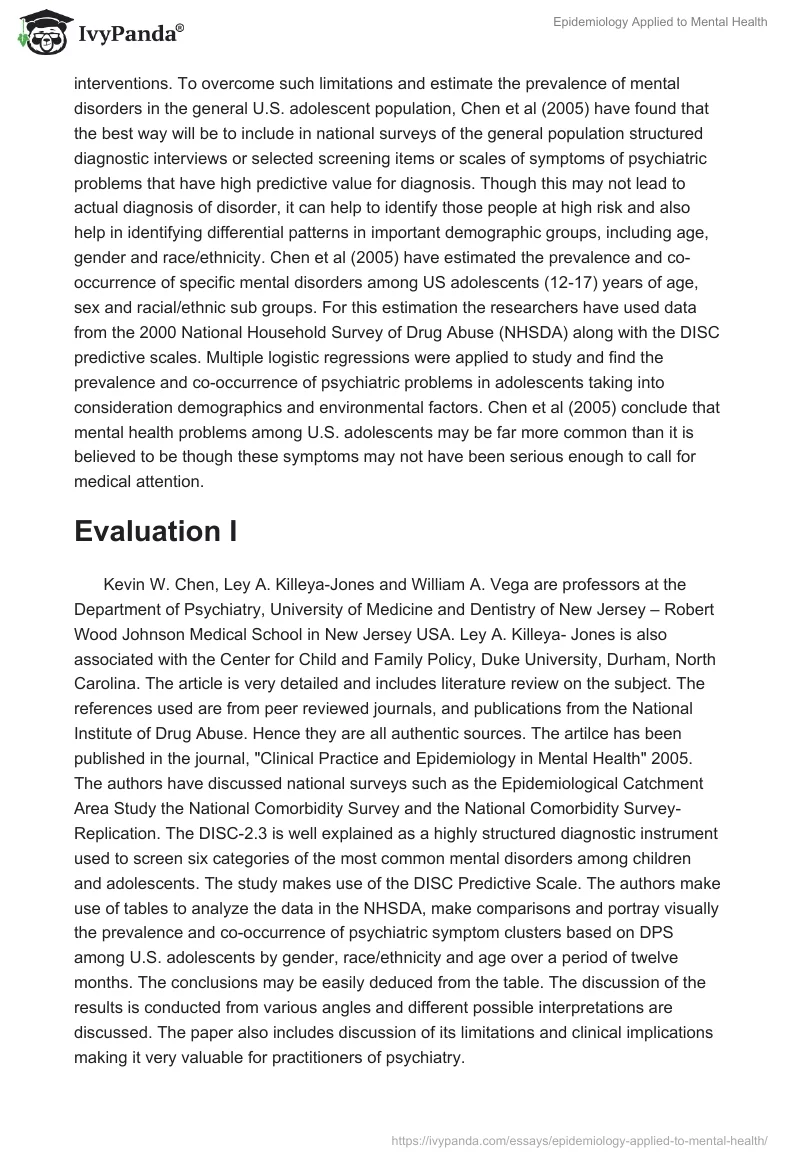 IvyPanda®

Epidemiology Applied to Mental Health

interventions. To overcome such limitations and estimate the prevalence of mental disorders in the general U.S. adolescent population, Chen et al (2005) have found that the best way will be to include in national surveys of the general population structured diagnostic interviews or selected screening items or scales of symptoms of psychiatric problems that have high predictive value for diagnosis. Though this may not lead to actual diagnosis of disorder, it can help to identify those people at high risk and also help in identifying differential patterns in important demographic groups, including age, gender and race/ethnicity. Chen et al (2005) have estimated the prevalence and co-occurrence of specific mental disorders among US adolescents (12-17) years of age, sex and racial/ethnic sub groups. For this estimation the researchers have used data from the 2000 National Household Survey of Drug Abuse (NHSDA) along with the DISC predictive scales. Multiple logistic regressions were applied to study and find the prevalence and co-occurrence of psychiatric problems in adolescents taking into consideration demographics and environmental factors. Chen et al (2005) conclude that mental health problems among U.S. adolescents may be far more common than it is believed to be though these symptoms may not have been serious enough to call for medical attention.

Evaluation I

Kevin W. Chen, Ley A. Killeya-Jones and William A. Vega are professors at the Department of Psychiatry, University of Medicine and Dentistry of New Jersey – Robert Wood Johnson Medical School in New Jersey USA. Ley A. Killeya- Jones is also associated with the Center for Child and Family Policy, Duke University, Durham, North Carolina. The article is very detailed and includes literature review on the subject. The references used are from peer reviewed journals, and publications from the National Institute of Drug Abuse. Hence they are all authentic sources. The artilce has been published in the journal, "Clinical Practice and Epidemiology in Mental Health" 2005. The authors have discussed national surveys such as the Epidemiological Catchment Area Study the National Comorbidity Survey and the National Comorbidity Survey-Replication. The DISC-2.3 is well explained as a highly structured diagnostic instrument used to screen six categories of the most common mental disorders among children and adolescents. The study makes use of the DISC Predictive Scale. The authors make use of tables to analyze the data in the NHSDA, make comparisons and portray visually the prevalence and co-occurrence of psychiatric symptom clusters based on DPS among U.S. adolescents by gender, race/ethnicity and age over a period of twelve months. The conclusions may be easily deduced from the table. The discussion of the results is conducted from various angles and different possible interpretations are discussed. The paper also includes discussion of its limitations and clinical implications making it very valuable for practitioners of psychiatry.

https://ivypanda.com/essays/epidemiology-applied-to-mental-health/